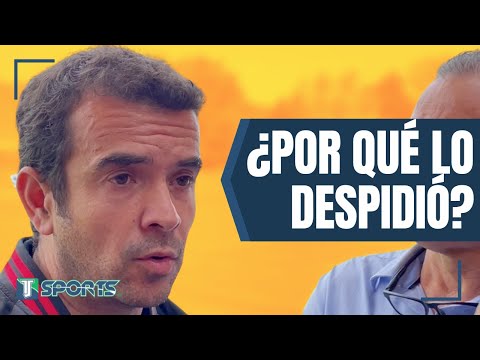 ¿POR QUÉ LO DESPIDIÓ?

TJ SPORTS